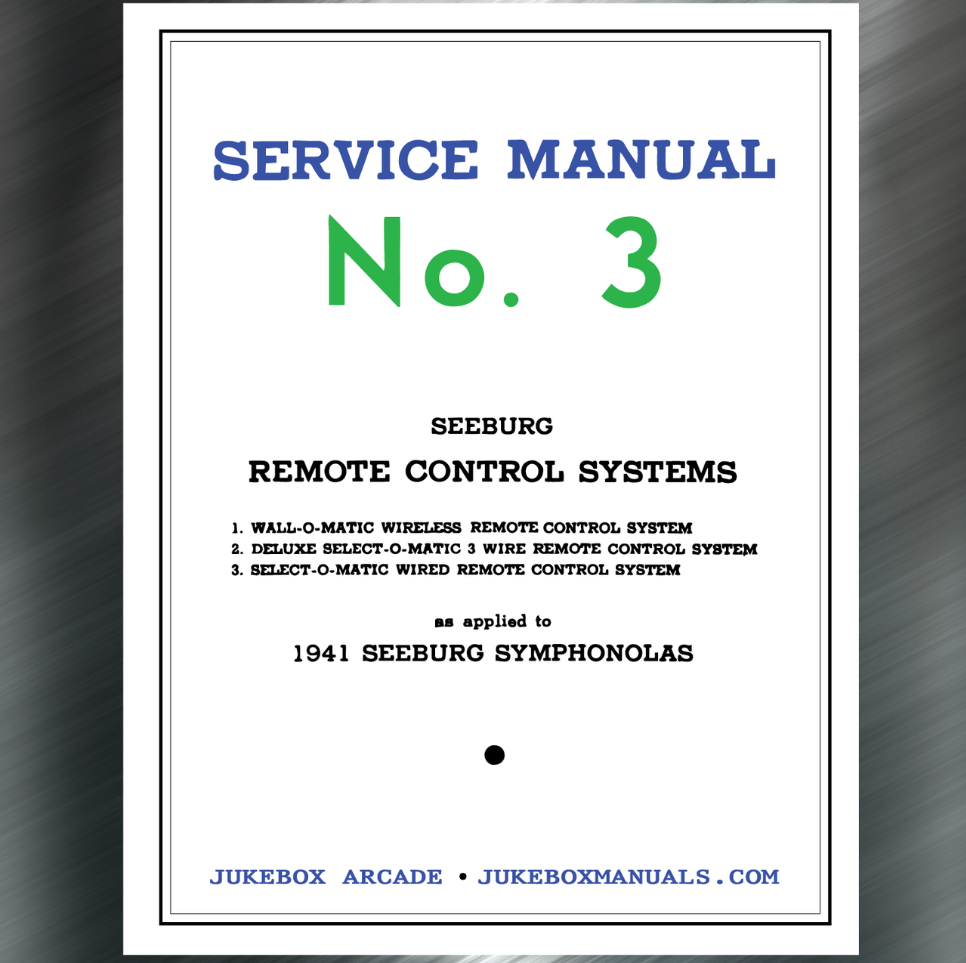 SERVICE MANUAL

No. 3

SEEBURG

REMOTE CONTROL SYSTEMS

1. WALL-O-MATIC WIRELESS REMOTE CONTROL SYSTEM
2. DELUXE SELECT-O-MATIC 3 WIRE REMOTE CONTROL SYSTEM
3. SELECT-O-MATIC WIRED REMOTE CONTROL SYSTEM

as applied to

1941 SEEBURG SYMPHONOLAS

JUKEBOX ARCADE • JUKEBOXMANUALS.COM